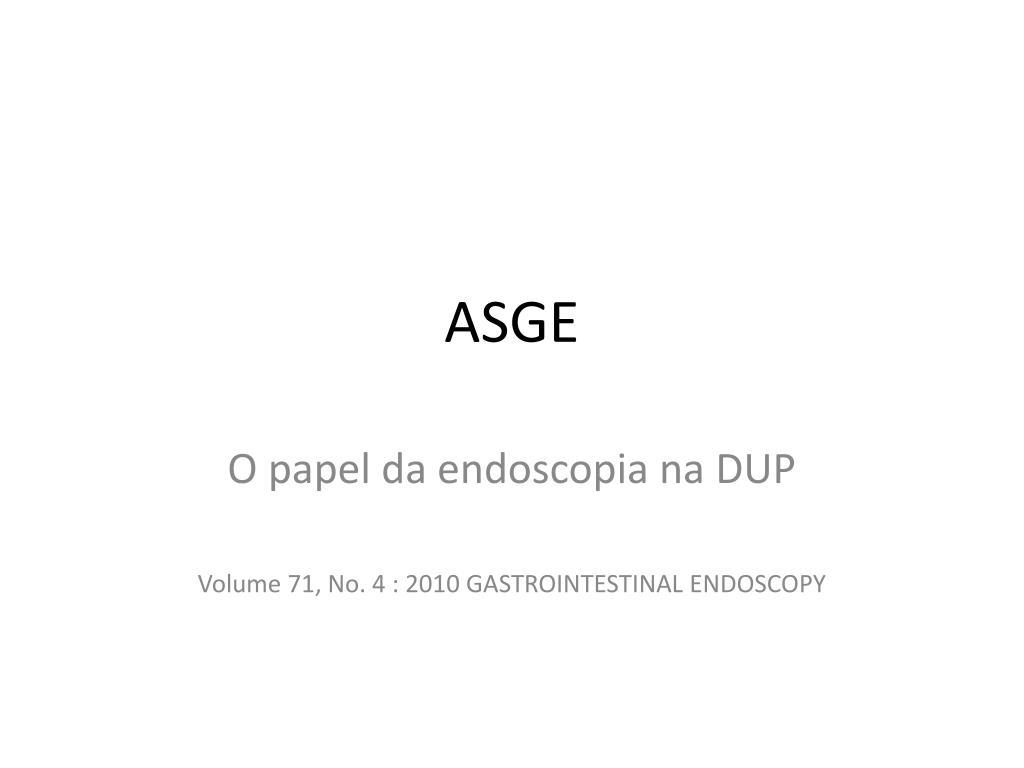 ASGE

O papel da endoscopia na DUP

Volume 71, No. 4 : 2010 GASTROINTESTINAL ENDOSCOPY